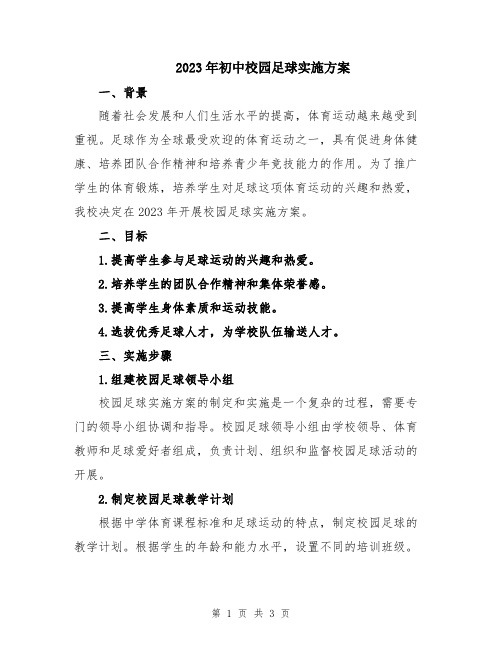 2023年初中校园足球实施方案

一、背景

随着社会发展和人们生活水平的提高，体育运动越来越受到重视。足球作为全球最受欢迎的体育运动之一，具有促进身体健康、培养团队合作精神和培养青少年竞技能力的作用。为了推广学生的体育锻炼，培养学生对足球这项体育运动的兴趣和热爱，我校决定在2023年开展校园足球实施方案。

二、目标

1.提高学生参与足球运动的兴趣和热爱。

2.培养学生的团队合作精神和集体荣誉感。

3.提高学生身体素质和运动技能。

4.选拔优秀足球人才，为学校队伍输送人才。

三、实施步骤

1.组建校园足球领导小组

校园足球实施方案的制定和实施是一个复杂的过程，需要专门的领导小组协调和指导。校园足球领导小组由学校领导、体育教师和足球爱好者组成，负责计划、组织和监督校园足球活动的开展。

2.制定校园足球教学计划

根据中学体育课程标准和足球运动的特点，制定校园足球的教学计划。根据学生的年龄和能力水平，设置不同的培训班级。

第 1 页 共 3 页